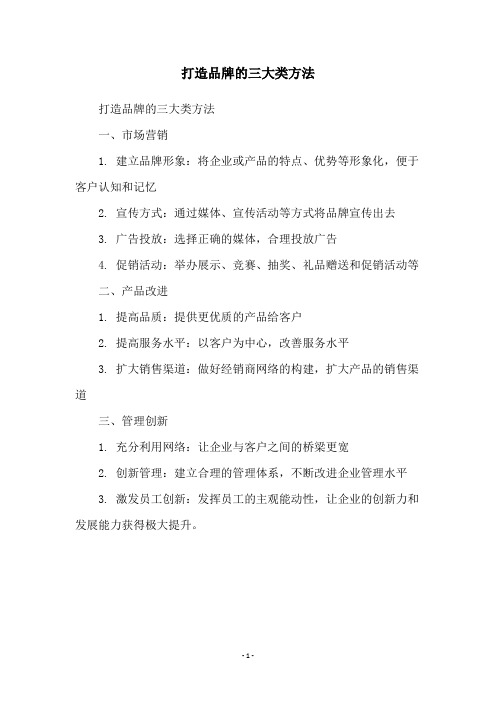 打造品牌的三大类方法

打造品牌的三大类方法

一、市场营销

1. 建立品牌形象：将企业或产品的特点、优势等形象化，便于客户认知和记忆

2. 宣传方式：通过媒体、宣传活动等方式将品牌宣传出去

3. 广告投放：选择正确的媒体，合理投放广告

4. 促销活动：举办展示、竞赛、抽奖、礼品赠送和促销活动等

二、产品改进

1. 提高品质：提供更优质的产品给客户

2. 提高服务水平：以客户为中心，改善服务水平

3. 扩大销售渠道：做好经销商网络的构建，扩大产品的销售渠道

三、管理创新

1. 充分利用网络：让企业与客户之间的桥梁更宽

2. 创新管理：建立合理的管理体系，不断改进企业管理水平

3. 激发员工创新：发挥员工的主观能动性，让企业的创新力和发展能力获得极大提升。

- 1 -